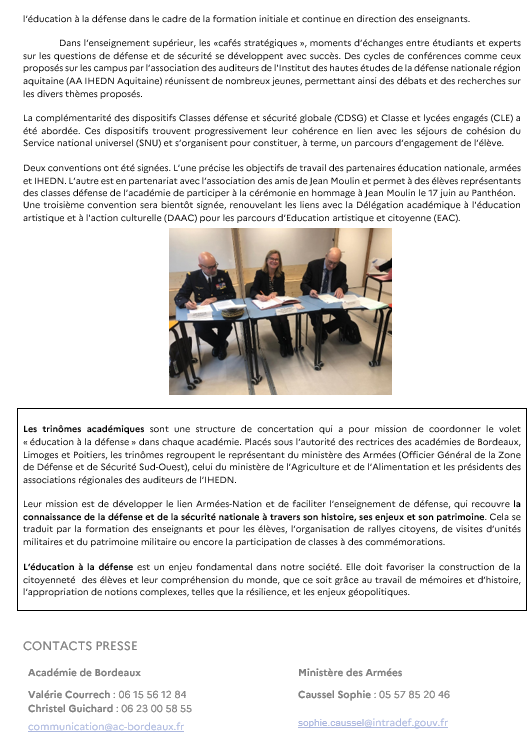 l'éducation à la défense dans le cadre de la formation initiale et continue en direction des enseignants.

Dans l'enseignement supérieur, les «cafés stratégiques », moments d'échanges entre étudiants et experts sur les questions de défense et de sécurité se développent avec succès. Des cycles de conférences comme ceux proposés sur les campus par l'association des auditeurs de l'Institut des hautes études de la défense nationale région aquitaine (AA IHEDN Aquitaine) réunissent de nombreux jeunes, permettant ainsi des débats et des recherches sur les divers thèmes proposés.

La complémentarité des dispositifs Classes défense et sécurité globale (CDSG) et Classe et lycées engagés (CLE) a été abordée. Ces dispositifs trouvent progressivement leur cohérence en lien avec les séjours de cohésion du Service national universel (SNU) et s'organisent pour constituer, à terme, un parcours d'engagement de l'élève.

Deux conventions ont été signées. L'une précise les objectifs de travail des partenaires éducation nationale, armées et IHEDN. L'autre est en partenariat avec l'association des amis de Jean Moulin et permet à des élèves représentants des classes défense de l'académie de participer à la cérémonie en hommage à Jean Moulin le 17 juin au Panthéon. Une troisième convention sera bientôt signée, renouvelant les liens avec la Délégation académique à l'éducation artistique et à l'action culturelle (DAAC) pour les parcours d'Education artistique et citoyenne (EAC).

Les trinômes académiques sont une structure de concertation qui a pour mission de coordonner le volet « éducation à la défense » dans chaque académie. Placés sous l'autorité des rectrices des académies de Bordeaux, Limoges et Poitiers, les trinômes regroupent le représentant du ministère des Armées (Officier Général de la Zone de Défense et de Sécurité Sud-Ouest), celui du ministère de l'Agriculture et de l'Alimentation et les présidents des associations régionales des auditeurs de l'IHEDN.

Leur mission est de développer le lien Armées-Nation et de faciliter l'enseignement de défense, qui recouvre la connaissance de la défense et de la sécurité nationale à travers son histoire, ses enjeux et son patrimoine. Cela se traduit par la formation des enseignants et pour les élèves, l'organisation de rallyes citoyens, de visites d'unités militaires et du patrimoine militaire ou encore la participation de classes à des commémorations.

L'éducation à la défense est un enjeu fondamental dans notre société. Elle doit favoriser la construction de la citoyenneté des élèves et leur compréhension du monde, que ce soit grâce au travail de mémoires et d'histoire, l'appropriation de notions complexes, telles que la résilience, et les enjeux géopolitiques.

CONTACTS PRESSE

Académie de Bordeaux

Valérie Courrech : 06 15 56 12 84
Christel Guichard : 06 23 00 58 55

communication@ac-bordeaux.fr

Ministère des Armées

Caussel Sophie : 05 57 85 20 46

sophie.caussel@intradef.gouv.fr